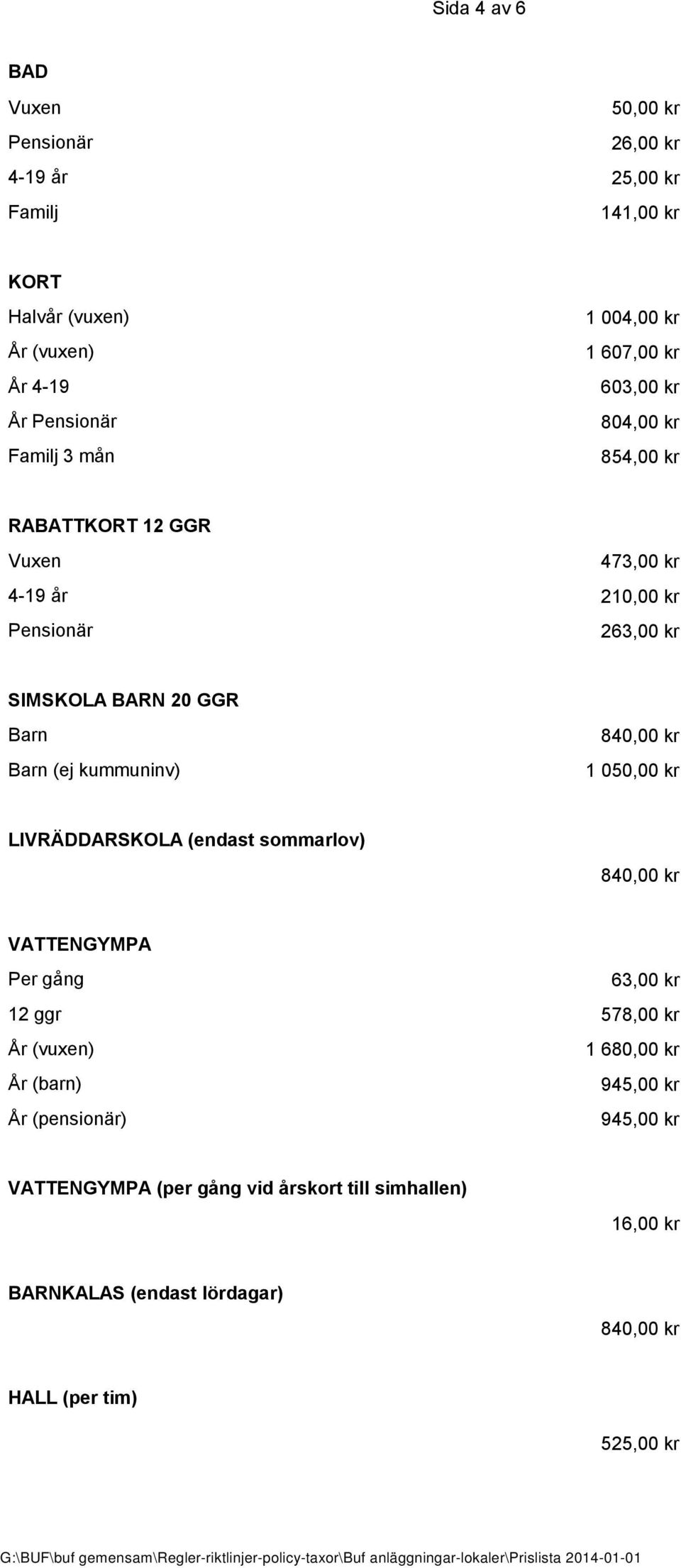 Sida 4 av 6

BAD

| | |
|---|---|
| Vuxen | 50,00 kr |
| Pensionär | 26,00 kr |
| 4-19 år | 25,00 kr |
| Familj | 141,00 kr |

KORT

| | |
|---|---|
| Halvår (vuxen) | 1 004,00 kr |
| År (vuxen) | 1 607,00 kr |
| År 4-19 | 603,00 kr |
| År Pensionär | 804,00 kr |
| Familj 3 mån | 854,00 kr |

RABATTKORT 12 GGR

| | |
|---|---|
| Vuxen | 473,00 kr |
| 4-19 år | 210,00 kr |
| Pensionär | 263,00 kr |

SIMSKOLA BARN 20 GGR

| | |
|---|---|
| Barn | 840,00 kr |
| Barn (ej kummuninv) | 1 050,00 kr |

LIVRÄDDARSKOLA (endast sommarlov)

840,00 kr

VATTENGYMPA

| | |
|---|---|
| Per gång | 63,00 kr |
| 12 ggr | 578,00 kr |
| År (vuxen) | 1 680,00 kr |
| År (barn) | 945,00 kr |
| År (pensionär) | 945,00 kr |

VATTENGYMPA (per gång vid årskort till simhallen)

16,00 kr

BARNKALAS (endast lördagar)

840,00 kr

HALL (per tim)

525,00 kr

G:\BUF\buf gemensam\Regler-riktlinjer-policy-taxor\Buf anläggningar-lokaler\Prislista 2014-01-01